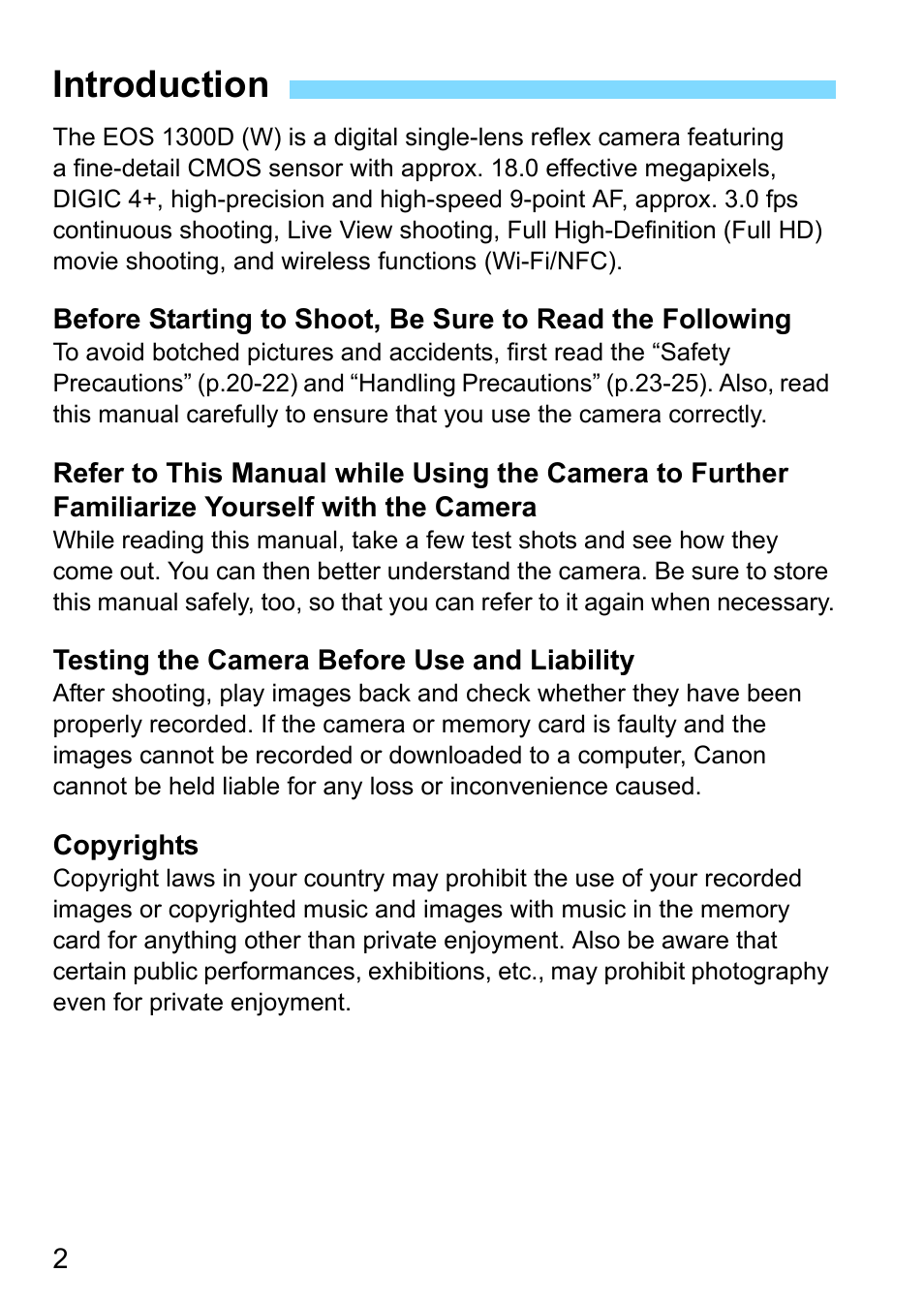 Introduction

The EOS 1300D (W) is a digital single-lens reflex camera featuring a fine-detail CMOS sensor with approx. 18.0 effective megapixels, DIGIC 4+, high-precision and high-speed 9-point AF, approx. 3.0 fps continuous shooting, Live View shooting, Full High-Definition (Full HD) movie shooting, and wireless functions (Wi-Fi/NFC).

Before Starting to Shoot, Be Sure to Read the Following
To avoid botched pictures and accidents, first read the “Safety Precautions” (p.20-22) and “Handling Precautions” (p.23-25). Also, read this manual carefully to ensure that you use the camera correctly.

Refer to This Manual while Using the Camera to Further Familiarize Yourself with the Camera
While reading this manual, take a few test shots and see how they come out. You can then better understand the camera. Be sure to store this manual safely, too, so that you can refer to it again when necessary.

Testing the Camera Before Use and Liability
After shooting, play images back and check whether they have been properly recorded. If the camera or memory card is faulty and the images cannot be recorded or downloaded to a computer, Canon cannot be held liable for any loss or inconvenience caused.

Copyrights
Copyright laws in your country may prohibit the use of your recorded images or copyrighted music and images with music in the memory card for anything other than private enjoyment. Also be aware that certain public performances, exhibitions, etc., may prohibit photography even for private enjoyment.

2